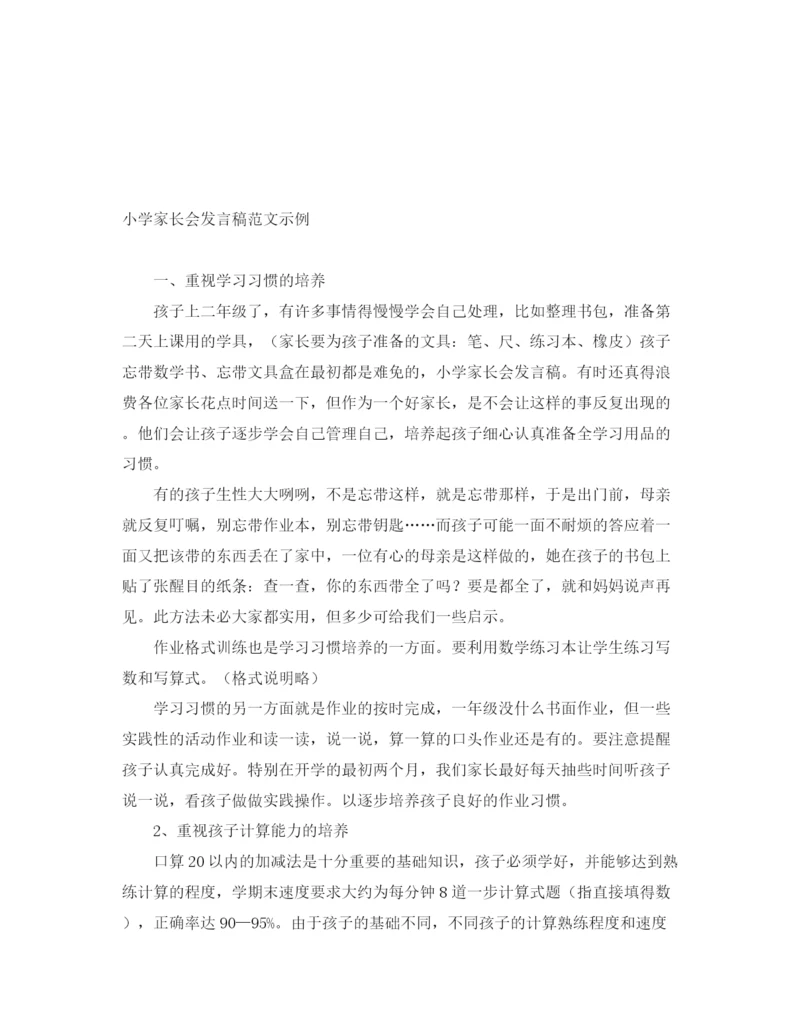 小学家长会发言稿范文示例

一、重视学习习惯的培养

孩子上二年级了，有许多事情得慢慢学会自己处理，比如整理书包，准备第二天上课用的学具，（家长要为孩子准备的文具：笔、尺、练习本、橡皮）孩子忘带数学书、忘带文具盒在最初都是难免的，小学家长会发言稿。有时还真得浪费各位家长花点时间送一下，但作为一个好家长，是不会让这样的事反复出现的。他们会让孩子逐步学会自己管理自己，培养起孩子细心认真准备全学习用品的习惯。

有的孩子生性大大咧咧，不是忘带这样，就是忘带那样，于是出门前，母亲就反复叮嘱，别忘带作业本，别忘带钥匙……而孩子可能一面不耐烦的答应着一面又把该带的东西丢在了家中，一位有心的母亲是这样做的，她在孩子的书包上贴了张醒目的纸条：查一查，你的东西带全了吗？要是都全了，就和妈妈说声再见。此方法未必大家都实用，但多少可给我们一些启示。

作业格式训练也是学习习惯培养的一方面。要利用数学练习本让学生练习写数和写算式。（格式说明略）

学习习惯的另一方面就是作业的按时完成，一年级没什么书面作业，但一些实践性的活动作业和读一读，说一说，算一算的口头作业还是有的。要注意提醒孩子认真完成好。特别在开学的最初两个月，我们家长最好每天抽些时间听孩子说一说，看孩子做做实践操作。以逐步培养孩子良好的作业习惯。

2、重视孩子计算能力的培养

口算20以内的加减法是十分重要的基础知识，孩子必须学好，并能够达到熟练计算的程度，学期末速度要求大约为每分钟8道一步计算式题（指直接填得数），正确率达90—95%。由于孩子的基础不同，不同孩子的计算熟练程度和速度